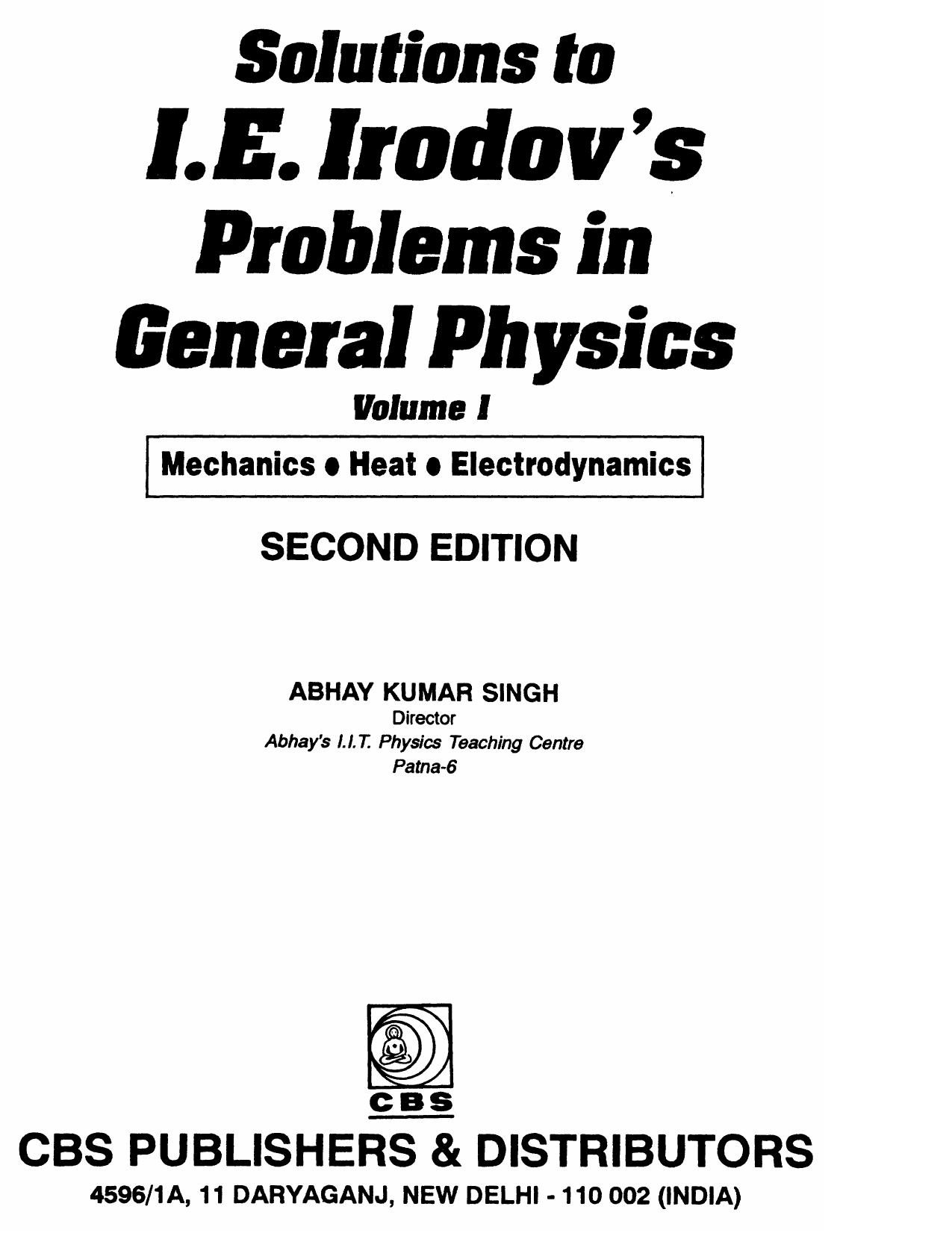 Solutions to
I.E. Irodov's
Problems in
General Physics
Volume I

Mechanics • Heat • Electrodynamics

SECOND EDITION

ABHAY KUMAR SINGH
Director
Abhay's I.I.T. Physics Teaching Centre
Patna-6

CBS

CBS PUBLISHERS & DISTRIBUTORS
4596/1A, 11 DARYAGANJ, NEW DELHI - 110 002 (INDIA)